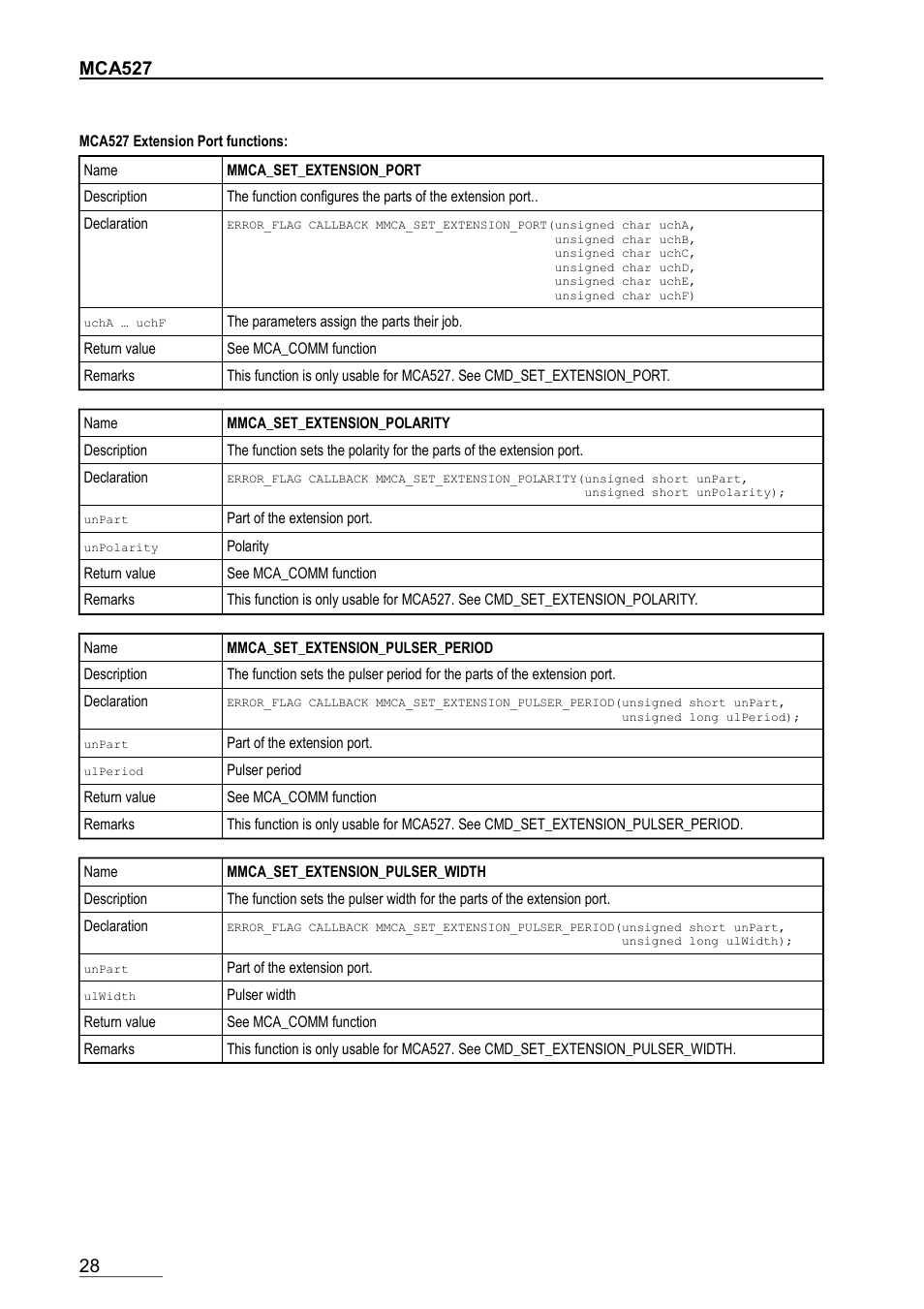 MCA527

MCA527 Extension Port functions:

| Name | MMCA_SET_EXTENSION_PORT |
|---|---|
| Description | The function configures the parts of the extension port.. |
| Declaration | ERROR_FLAG CALLBACK MMCA_SET_EXTENSION_PORT(unsigned char uchA, unsigned char uchB, unsigned char uchC, unsigned char uchD, unsigned char uchE, unsigned char uchF) |
| uchA … uchF | The parameters assign the parts their job. |
| Return value | See MCA_COMM function |
| Remarks | This function is only usable for MCA527. See CMD_SET_EXTENSION_PORT. |

| Name | MMCA_SET_EXTENSION_POLARITY |
|---|---|
| Description | The function sets the polarity for the parts of the extension port. |
| Declaration | ERROR_FLAG CALLBACK MMCA_SET_EXTENSION_POLARITY(unsigned short unPart, unsigned short unPolarity); |
| unPart | Part of the extension port. |
| unPolarity | Polarity |
| Return value | See MCA_COMM function |
| Remarks | This function is only usable for MCA527. See CMD_SET_EXTENSION_POLARITY. |

| Name | MMCA_SET_EXTENSION_PULSER_PERIOD |
|---|---|
| Description | The function sets the pulser period for the parts of the extension port. |
| Declaration | ERROR_FLAG CALLBACK MMCA_SET_EXTENSION_PULSER_PERIOD(unsigned short unPart, unsigned long ulPeriod); |
| unPart | Part of the extension port. |
| ulPeriod | Pulser period |
| Return value | See MCA_COMM function |
| Remarks | This function is only usable for MCA527. See CMD_SET_EXTENSION_PULSER_PERIOD. |

| Name | MMCA_SET_EXTENSION_PULSER_WIDTH |
|---|---|
| Description | The function sets the pulser width for the parts of the extension port. |
| Declaration | ERROR_FLAG CALLBACK MMCA_SET_EXTENSION_PULSER_PERIOD(unsigned short unPart, unsigned long ulWidth); |
| unPart | Part of the extension port. |
| ulWidth | Pulser width |
| Return value | See MCA_COMM function |
| Remarks | This function is only usable for MCA527. See CMD_SET_EXTENSION_PULSER_WIDTH. |

28